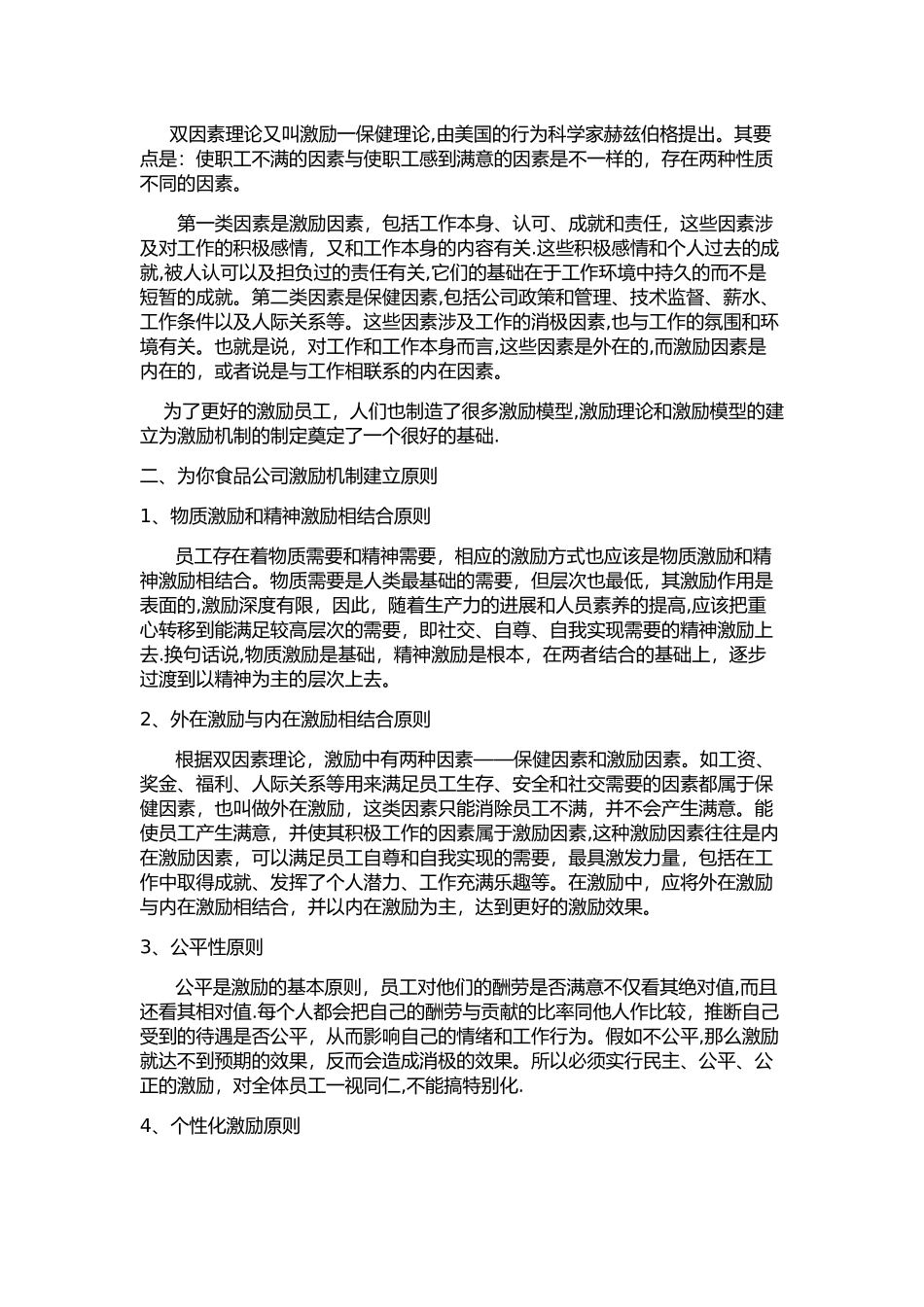 双因素理论又叫激励一保健理论,由美国的行为科学家赫兹伯格提出。其要点是：使职工不满的因素与使职工感到满意的因素是不一样的，存在两种性质不同的因素。

第一类因素是激励因素，包括工作本身、认可、成就和责任，这些因素涉及对工作的积极感情，又和工作本身的内容有关.这些积极感情和个人过去的成就,被人认可以及担负过的责任有关,它们的基础在于工作环境中持久的而不是短暂的成就。第二类因素是保健因素,包括公司政策和管理、技术监督、薪水、工作条件以及人际关系等。这些因素涉及工作的消极因素,也与工作的氛围和环境有关。也就是说，对工作和工作本身而言,这些因素是外在的,而激励因素是内在的，或者说是与工作相联系的内在因素。

为了更好的激励员工，人们也制造了很多激励模型,激励理论和激励模型的建立为激励机制的制定奠定了一个很好的基础.

二、为你食品公司激励机制建立原则

1、物质激励和精神激励相结合原则

员工存在着物质需要和精神需要，相应的激励方式也应该是物质激励和精神激励相结合。物质需要是人类最基础的需要，但层次也最低，其激励作用是表面的,激励深度有限，因此，随着生产力的进展和人员素养的提高,应该把重心转移到能满足较高层次的需要，即社交、自尊、自我实现需要的精神激励上去.换句话说,物质激励是基础，精神激励是根本，在两者结合的基础上，逐步过渡到以精神为主的层次上去。

2、外在激励与内在激励相结合原则

根据双因素理论，激励中有两种因素——保健因素和激励因素。如工资、奖金、福利、人际关系等用来满足员工生存、安全和社交需要的因素都属于保健因素，也叫做外在激励，这类因素只能消除员工不满，并不会产生满意。能使员工产生满意，并使其积极工作的因素属于激励因素,这种激励因素往往是内在激励因素，可以满足员工自尊和自我实现的需要，最具激发力量，包括在工作中取得成就、发挥了个人潜力、工作充满乐趣等。在激励中，应将外在激励与内在激励相结合，并以内在激励为主，达到更好的激励效果。

3、公平性原则

公平是激励的基本原则，员工对他们的酬劳是否满意不仅看其绝对值,而且还看其相对值.每个人都会把自己的酬劳与贡献的比率同他人作比较，推断自己受到的待遇是否公平，从而影响自己的情绪和工作行为。假如不公平,那么激励就达不到预期的效果，反而会造成消极的效果。所以必须实行民主、公平、公正的激励，对全体员工一视同仁,不能搞特别化.

4、个性化激励原则